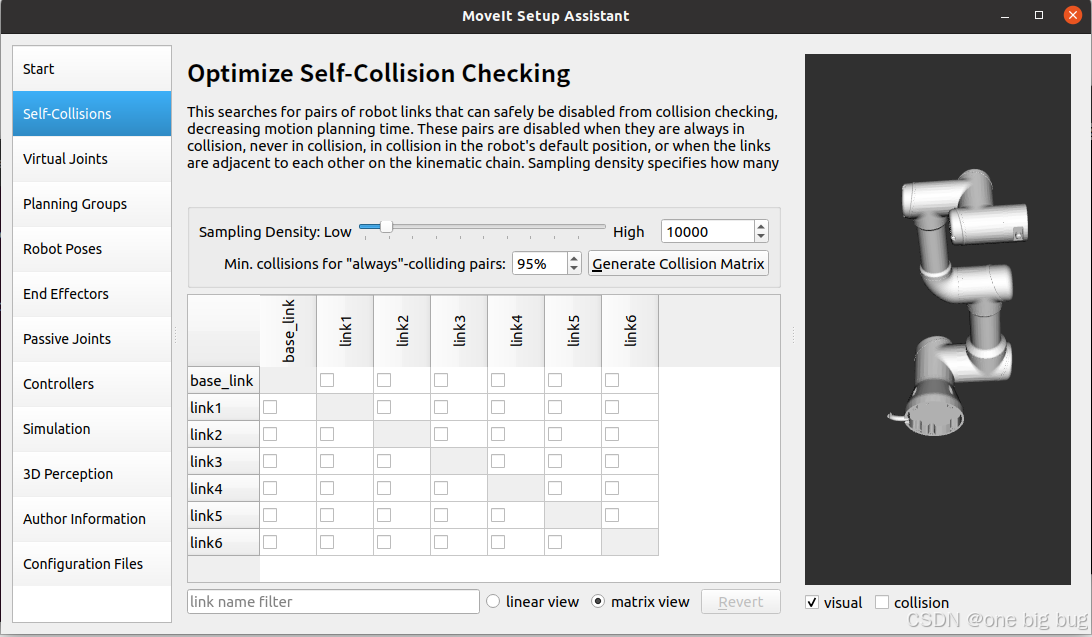 MoveIt Setup Assistant

Start
Self-Collisions
Virtual Joints
Planning Groups
Robot Poses
End Effectors
Passive Joints
Controllers
Simulation
3D Perception
Author Information
Configuration Files

Optimize Self-Collision Checking

This searches for pairs of robot links that can safely be disabled from collision checking, decreasing motion planning time. These pairs are disabled when they are always in collision, never in collision, in collision in the robot's default position, or when the links are adjacent to each other on the kinematic chain. Sampling density specifies how many

Sampling Density: Low High 10000
Min. collisions for "always"-colliding pairs: 95% Generate Collision Matrix

| | base_link | link1 | link2 | link3 | link4 | link5 | link6 |
|---|---|---|---|---|---|---|---|
| base_link | | ☐ | ☐ | ☐ | ☐ | ☐ | ☐ |
| link1 | ☐ | | ☐ | ☐ | ☐ | ☐ | ☐ |
| link2 | ☐ | ☐ | | ☐ | ☐ | ☐ | ☐ |
| link3 | ☐ | ☐ | ☐ | | ☐ | ☐ | ☐ |
| link4 | ☐ | ☐ | ☐ | ☐ | | ☐ | ☐ |
| link5 | ☐ | ☐ | ☐ | ☐ | ☐ | | ☐ |
| link6 | ☐ | ☐ | ☐ | ☐ | ☐ | ☐ | |

link name filter
linear view matrix view Revert

visual collision

CSDN @one big bug